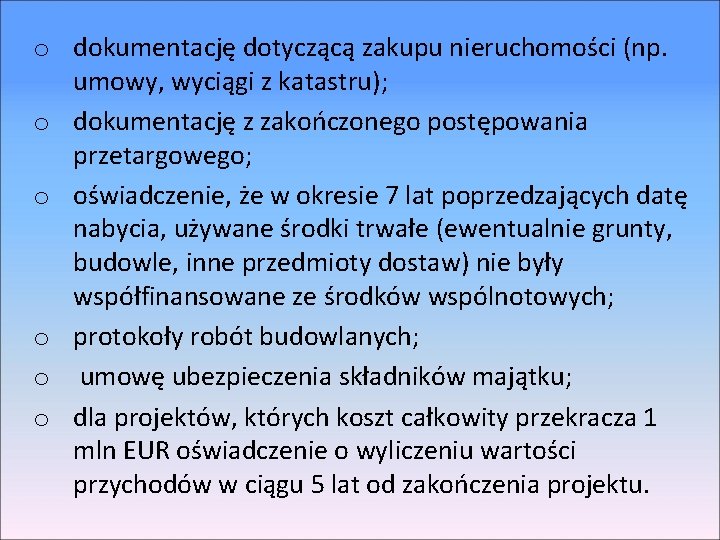 o dokumentację dotyczącą zakupu nieruchomości (np. umowy, wyciągi z katastru);

o dokumentację z zakończonego postępowania przetargowego;

o oświadczenie, że w okresie 7 lat poprzedzających datę nabycia, używane środki trwałe (ewentualnie grunty, budowle, inne przedmioty dostaw) nie były współfinansowane ze środków wspólnotowych;

o protokoły robót budowlanych;

o umowę ubezpieczenia składników majątku;

o dla projektów, których koszt całkowity przekracza 1 mln EUR oświadczenie o wyliczeniu wartości przychodów w ciągu 5 lat od zakończenia projektu.